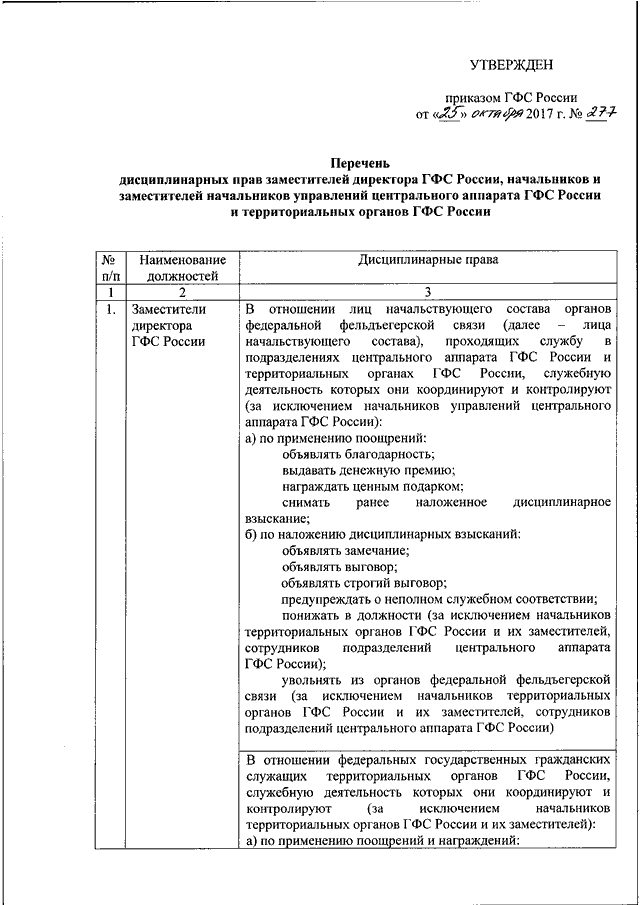 УТВЕРЖДЕН

приказом ГФС России
от «25» октября 2017 г. № 277

Перечень
дисциплинарных прав заместителей директора ГФС России, начальников и заместителей начальников управлений центрального аппарата ГФС России и территориальных органов ГФС России

| № п/п | Наименование должностей | Дисциплинарные права |
|---|---|---|
| 1 | 2 | 3 |
| 1. | Заместители директора ГФС России | В отношении лиц начальствующего состава органов федеральной фельдъегерской связи (далее – лица начальствующего состава), проходящих службу в подразделениях центрального аппарата ГФС России и территориальных органах ГФС России, служебную деятельность которых они координируют и контролируют (за исключением начальников управлений центрального аппарата ГФС России): а) по применению поощрений: объявлять благодарность; выдавать денежную премию; награждать ценным подарком; снимать ранее наложенное дисциплинарное взыскание; б) по наложению дисциплинарных взысканий: объявлять замечание; объявлять выговор; объявлять строгий выговор; предупреждать о неполном служебном соответствии; понижать в должности (за исключением начальников территориальных органов ГФС России и их заместителей, сотрудников подразделений центрального аппарата ГФС России); увольнять из органов федеральной фельдъегерской связи (за исключением начальников территориальных органов ГФС России и их заместителей, сотрудников подразделений центрального аппарата ГФС России) |
| | | В отношении федеральных государственных гражданских служащих территориальных органов ГФС России, служебную деятельность которых они координируют и контролируют (за исключением начальников территориальных органов ГФС России и их заместителей): а) по применению поощрений и награждений: |